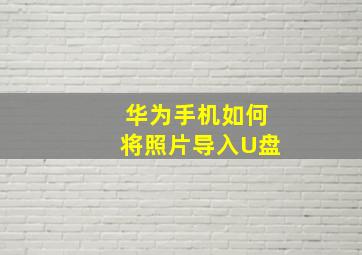 华为手机如何
将照片导入U盘